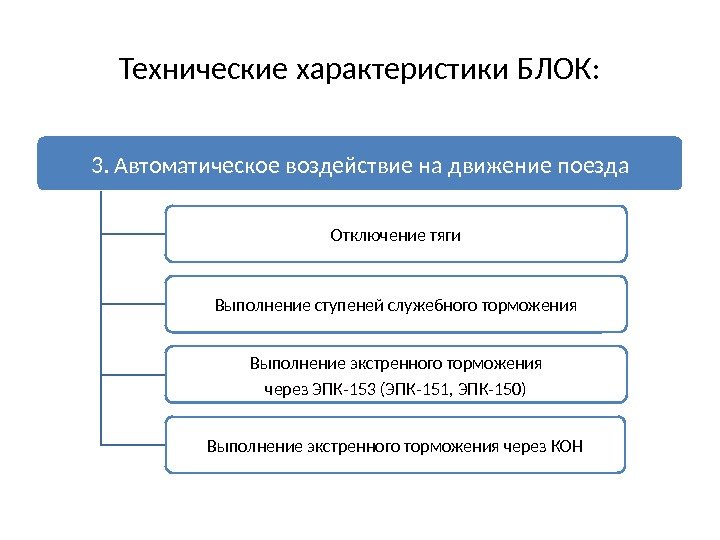 Технические характеристики БЛОК:

3. Автоматическое воздействие на движение поезда

Отключение тяги

Выполнение ступеней служебного торможения

Выполнение экстренного торможения через ЭПК-153 (ЭПК-151, ЭПК-150)

Выполнение экстренного торможения через КОН